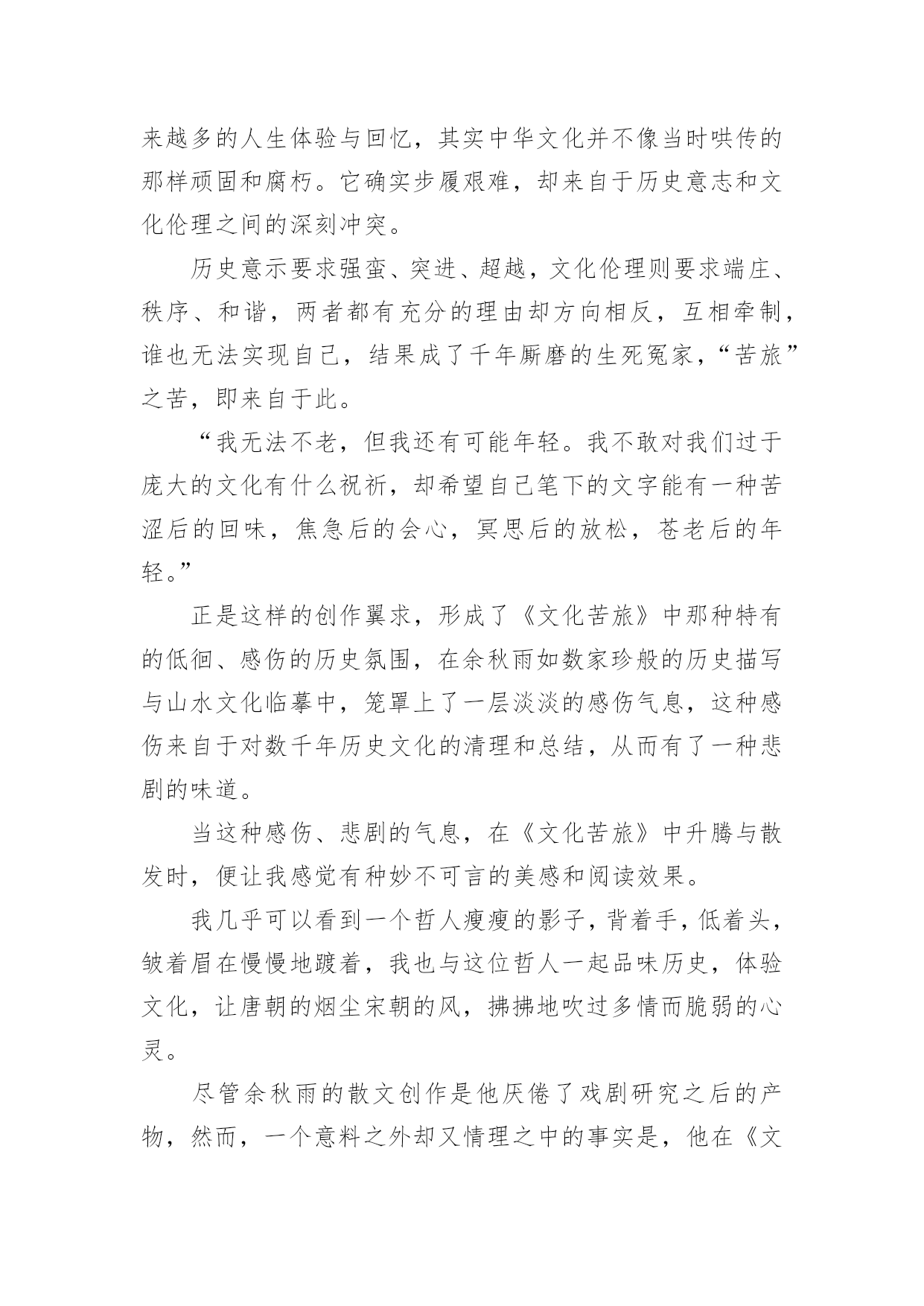 来越多的人生体验与回忆，其实中华文化并不像当时哄传的那样顽固和腐朽。它确实步履艰难，却来自于历史意志和文化伦理之间的深刻冲突。

历史意示要求强蛮、突进、超越，文化伦理则要求端庄、秩序、和谐，两者都有充分的理由却方向相反，互相牵制，谁也无法实现自己，结果成了千年厮磨的生死冤家，“苦旅”之苦，即来自于此。

“我无法不老，但我还有可能年轻。我不敢对我们过于庞大的文化有什么祝祈，却希望自己笔下的文字能有一种苦涩后的回味，焦急后的会心，冥思后的放松，苍老后的年轻。”

正是这样的创作翼求，形成了《文化苦旅》中那种特有的低徊、感伤的历史氛围，在余秋雨如数家珍般的历史描写与山水文化临摹中，笼罩上了一层淡淡的感伤气息，这种感伤来自于对数千年历史文化的清理和总结，从而有了一种悲剧的味道。

当这种感伤、悲剧的气息，在《文化苦旅》中升腾与散发时，便让我感觉有种妙不可言的美感和阅读效果。

我几乎可以看到一个哲人瘦瘦的影子，背着手，低着头，皱着眉在慢慢地踱着，我也与这位哲人一起品味历史，体验文化，让唐朝的烟尘宋朝的风，拂拂地吹过多情而脆弱的心灵。

尽管余秋雨的散文创作是他厌倦了戏剧研究之后的产物，然而，一个意料之外却又情理之中的事实是，他在《文